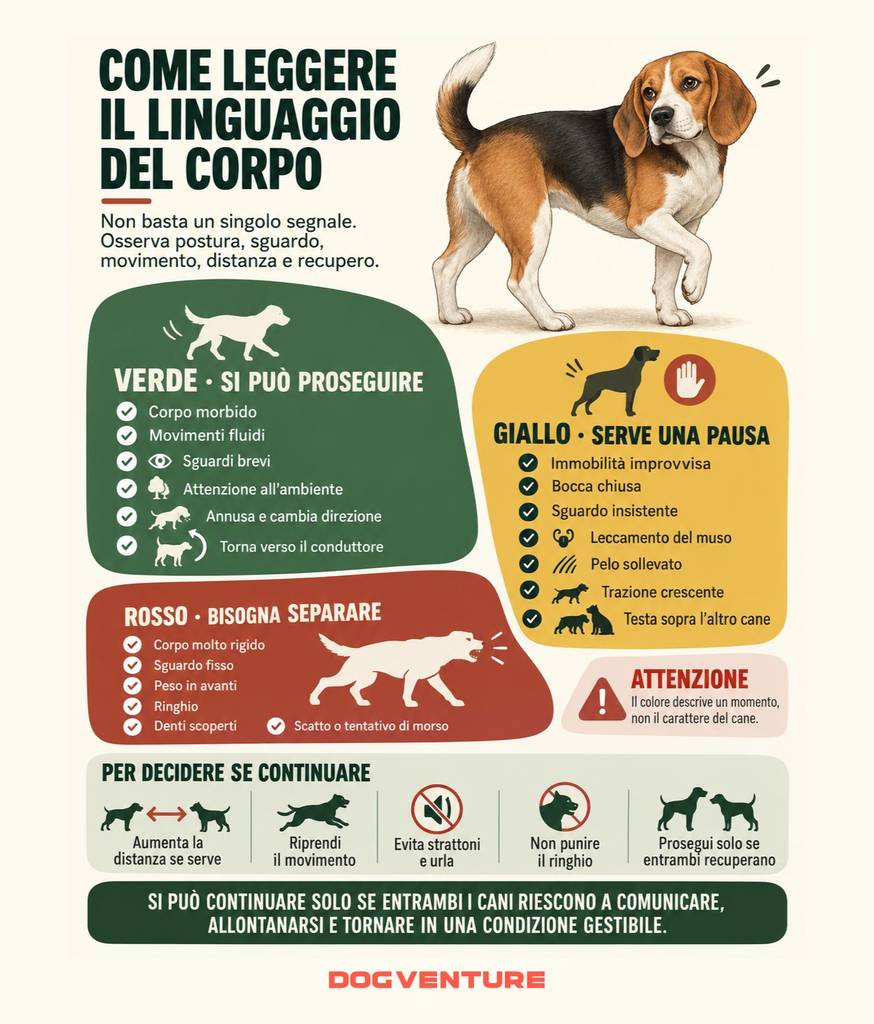 COME LEGGERE IL LINGUAGGIO DEL CORPO

Non basta un singolo segnale. Osserva postura, sguardo, movimento, distanza e recupero.

VERDE · SI PUÒ PROSEGUIRE
Corpo morbido
Movimenti fluidi
Sguardi brevi
Attenzione all'ambiente
Annusa e cambia direzione
Torna verso il conduttore

GIALLO · SERVE UNA PAUSA
Immobilità improvvisa
Bocca chiusa
Sguardo insistente
Leccamento del muso
Pelo sollevato
Trazione crescente
Testa sopra l'altro cane

ROSSO · BISOGNA SEPARARE
Corpo molto rigido
Sguardo fisso
Peso in avanti
Ringhio
Denti scoperti
Scatto o tentativo di morso

ATTENZIONE
Il colore descrive un momento, non il carattere del cane.

PER DECIDERE SE CONTINUARE
Aumenta la distanza se serve
Riprendi il movimento
Evita strattoni e urla
Non punire il ringhio
Prosegui solo se entrambi recuperano

SI PUÒ CONTINUARE SOLO SE ENTRAMBI I CANI RIESCONO A COMUNICARE, ALLONTANARSI E TORNARE IN UNA CONDIZIONE GESTIBILE.

DOGVENTURE